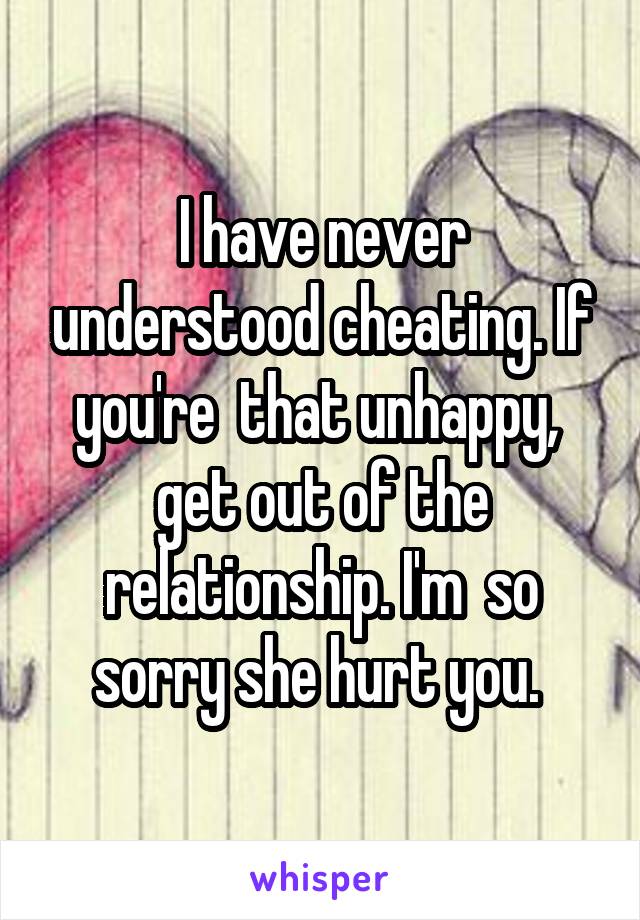 I have never understood cheating. If you're that unhappy, get out of the relationship. I'm so sorry she hurt you.

whisper